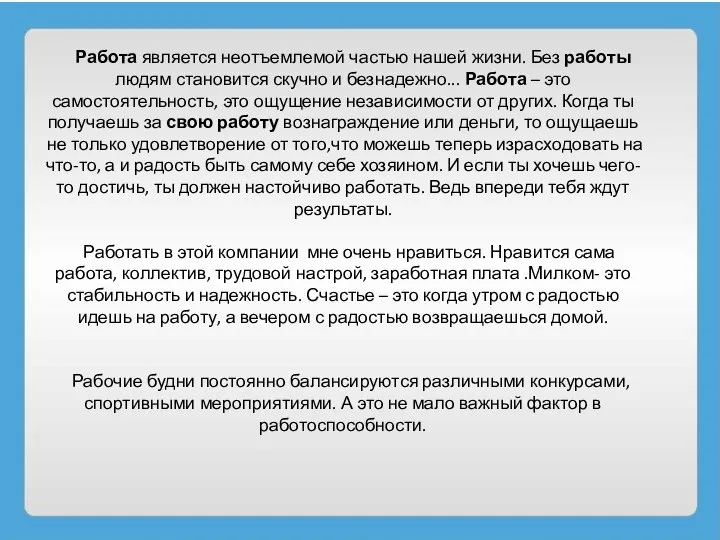 Работа является неотъемлемой частью нашей жизни. Без работы людям становится скучно и безнадежно... Работа – это самостоятельность, это ощущение независимости от других. Когда ты получаешь за свою работу вознаграждение или деньги, то ощущаешь не только удовлетворение от того,что можешь теперь израсходовать на что-то, а и радость быть самому себе хозяином. И если ты хочешь чего-то достичь, ты должен настойчиво работать. Ведь впереди тебя ждут результаты.

Работать в этой компании  мне очень нравиться. Нравится сама работа, коллектив, трудовой настрой, заработная плата .Милком- это стабильность и надежность. Счастье – это когда утром с радостью идешь на работу, а вечером с радостью возвращаешься домой.

Рабочие будни постоянно балансируются различными конкурсами, спортивными мероприятиями. А это не мало важный фактор в работоспособности.